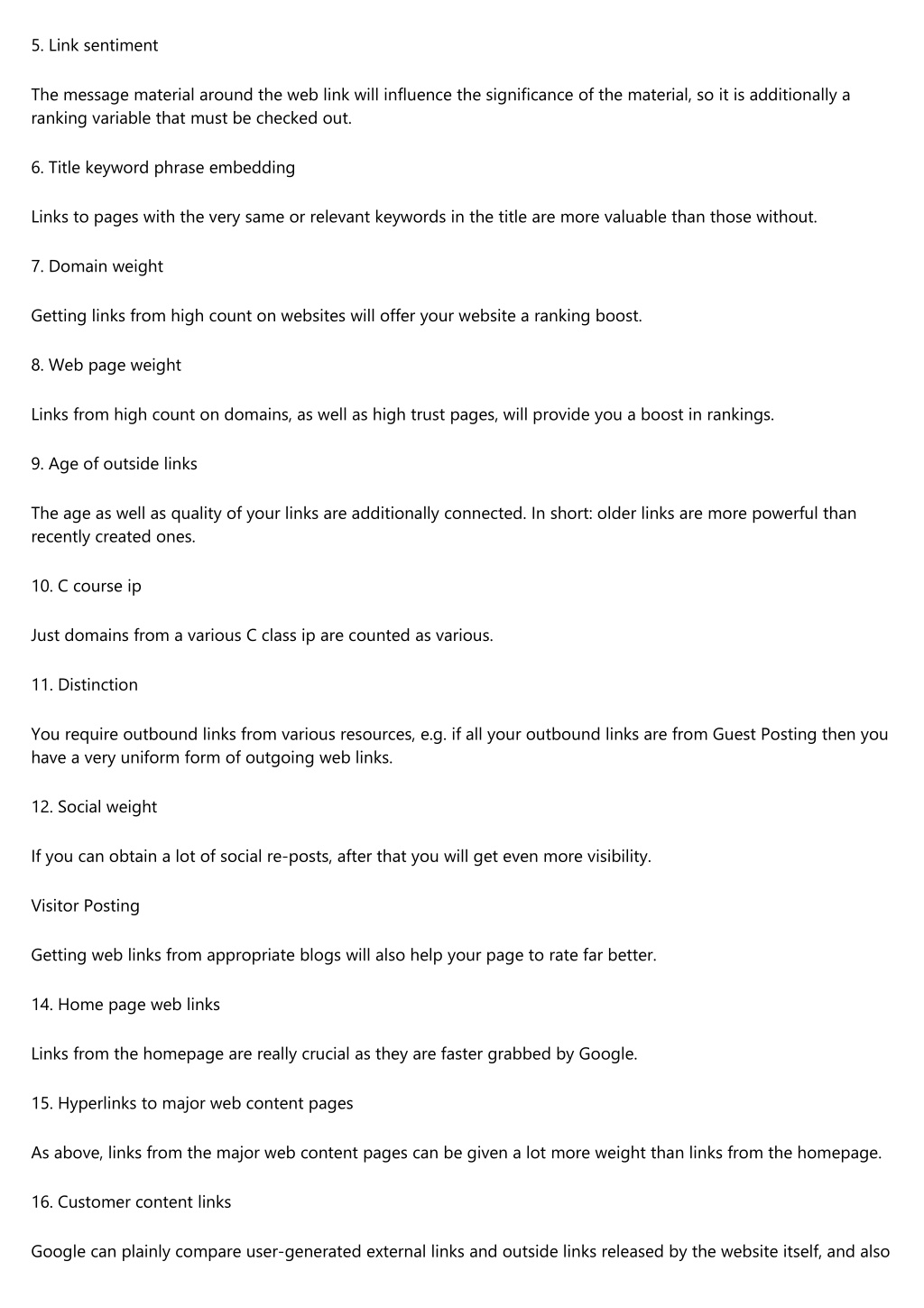 5. Link sentiment

The message material around the web link will influence the significance of the material, so it is additionally a ranking variable that must be checked out.

6. Title keyword phrase embedding

Links to pages with the very same or relevant keywords in the title are more valuable than those without.

7. Domain weight

Getting links from high count on websites will offer your website a ranking boost.

8. Web page weight

Links from high count on domains, as well as high trust pages, will provide you a boost in rankings.

9. Age of outside links

The age as well as quality of your links are additionally connected. In short: older links are more powerful than recently created ones.

10. C course ip

Just domains from a various C class ip are counted as various.

11. Distinction

You require outbound links from various resources, e.g. if all your outbound links are from Guest Posting then you have a very uniform form of outgoing web links.

12. Social weight

If you can obtain a lot of social re-posts, after that you will get even more visibility.

Visitor Posting

Getting web links from appropriate blogs will also help your page to rate far better.

14. Home page web links

Links from the homepage are really crucial as they are faster grabbed by Google.

15. Hyperlinks to major web content pages

As above, links from the major web content pages can be given a lot more weight than links from the homepage.

16. Customer content links

Google can plainly compare user-generated external links and outside links released by the website itself, and also